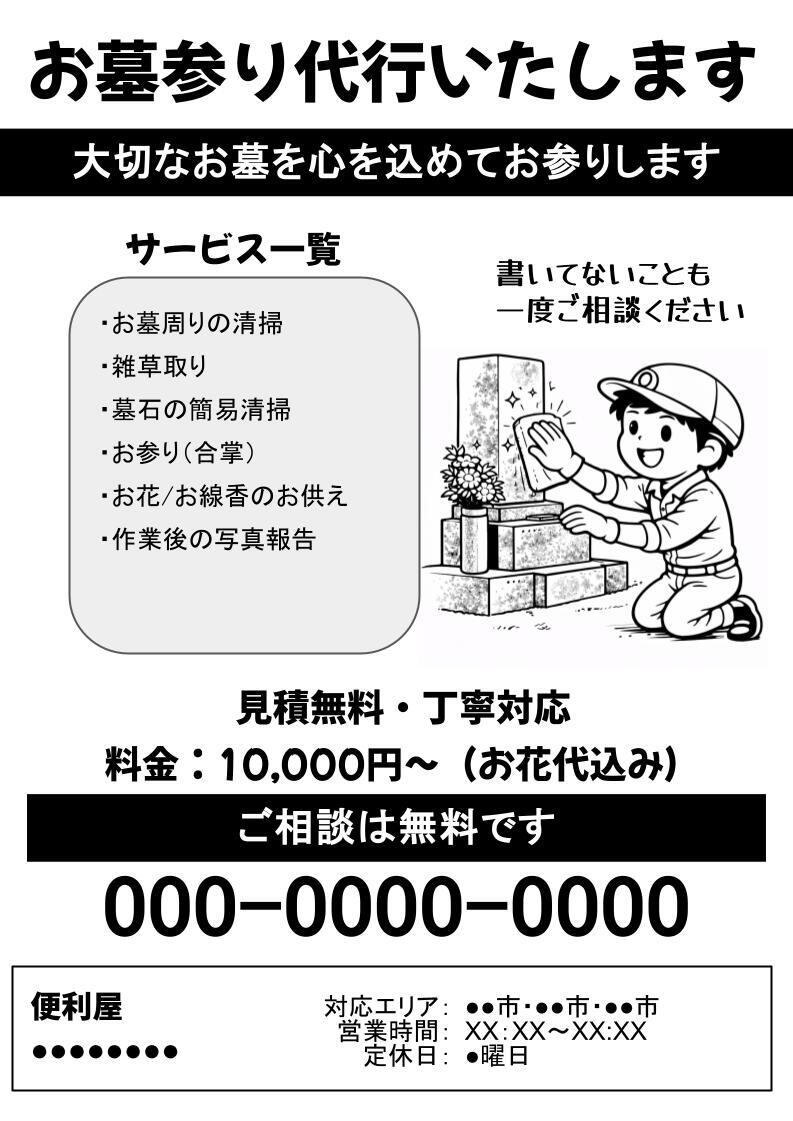 お墓参り代行いたします

大切なお墓を心を込めてお参りします

サービス一覧

・お墓周りの清掃
・雑草取り
・墓石の簡易清掃
・お参り(合掌)
・お花/お線香のお供え
・作業後の写真報告

書いてないことも
一度ご相談ください

見積無料・丁寧対応
料金：10,000円~(お花代込み)

ご相談は無料です

000-0000-0000

便利屋
●●●●●●●●

対応エリア: ●●市・●●市・●●市
営業時間: XX:XX~XX:XX
定休日: ●曜日